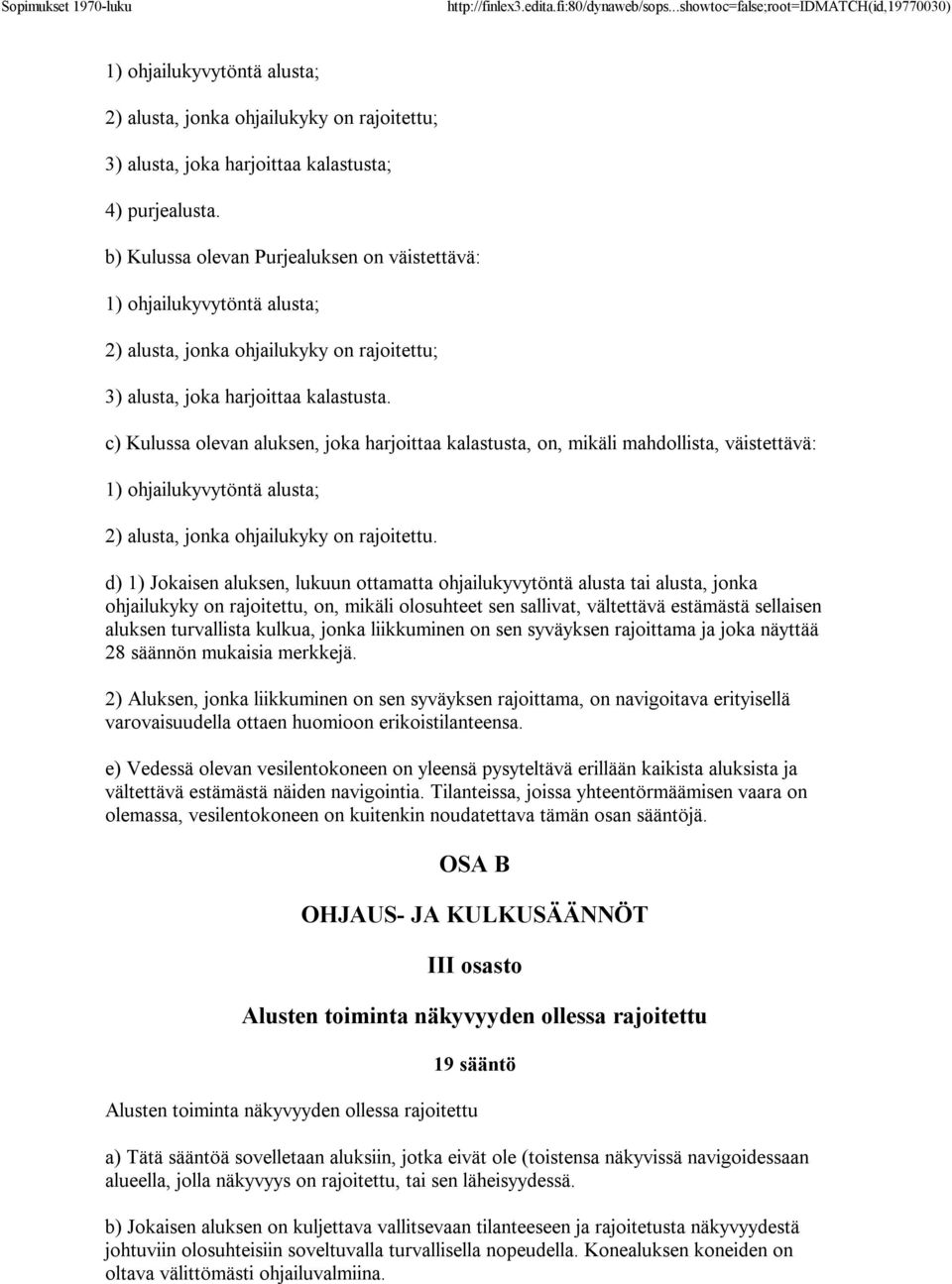 Sopimukset 1970-luku http://finlex3.edita.fi:80/dynaweb/sops...showtoc=false;root=IDMATCH(id,19770030)

1) ohjailukyvytöntä alusta;

2) alusta, jonka ohjailukyky on rajoitettu;

3) alusta, joka harjoittaa kalastusta;

4) purjealusta.

b) Kulussa olevan Purjealuksen on väistettävä:

1) ohjailukyvytöntä alusta;

2) alusta, jonka ohjailukyky on rajoitettu;

3) alusta, joka harjoittaa kalastusta.

c) Kulussa olevan aluksen, joka harjoittaa kalastusta, on, mikäli mahdollista, väistettävä:

1) ohjailukyvytöntä alusta;

2) alusta, jonka ohjailukyky on rajoitettu.

d) 1) Jokaisen aluksen, lukuun ottamatta ohjailukyvytöntä alusta tai alusta, jonka ohjailukyky on rajoitettu, on, mikäli olosuhteet sen sallivat, vältettävä estämästä sellaisen aluksen turvallista kulkua, jonka liikkuminen on sen syväyksen rajoittama ja joka näyttää 28 säännön mukaisia merkkejä.

2) Aluksen, jonka liikkuminen on sen syväyksen rajoittama, on navigoitava erityisellä varovaisuudella ottaen huomioon erikoistilanteensa.

e) Vedessä olevan vesilentokoneen on yleensä pysyteltävä erillään kaikista aluksista ja vältettävä estämästä näiden navigointia. Tilanteissa, joissa yhteentörmäämisen vaara on olemassa, vesilentokoneen on kuitenkin noudatettava tämän osan sääntöjä.

OSA B

OHJAUS- JA KULKUSÄÄNNÖT

III osasto

Alusten toiminta näkyvyyden ollessa rajoitettu

19 sääntö

Alusten toiminta näkyvyyden ollessa rajoitettu

a) Tätä sääntöä sovelletaan aluksiin, jotka eivät ole (toistensa näkyvissä navigoidessaan alueella, jolla näkyvyys on rajoitettu, tai sen läheisyydessä.

b) Jokaisen aluksen on kuljettava vallitsevaan tilanteeseen ja rajoitetusta näkyvyydestä johtuviin olosuhteisiin soveltuvalla turvallisella nopeudella. Konealuksen koneiden on oltava välittömästi ohjailuvalmiina.